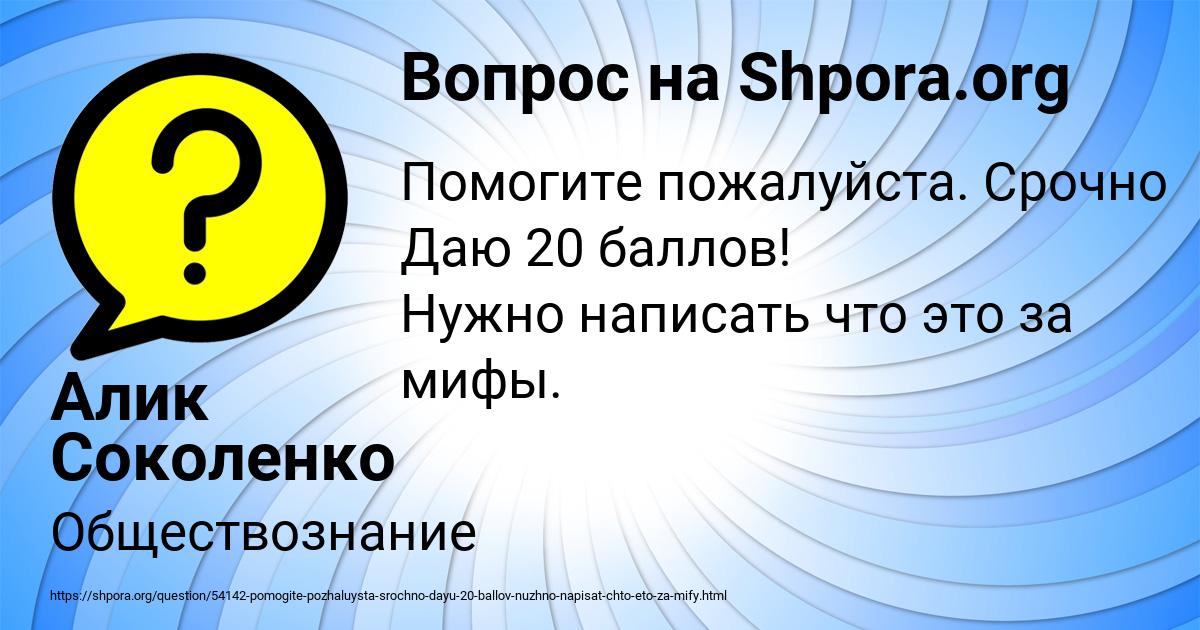 Вопрос на Shpora.org

Помогите пожалуйста. Срочно
Даю 20 баллов!
Нужно написать что это за мифы.

Алик Соколенко

Обществознание

https://shpora.org/question/54142-pomogite-pozhaluysta-srochno-dayu-20-ballov-nuzhno-napisat-chto-eto-za-mify.html